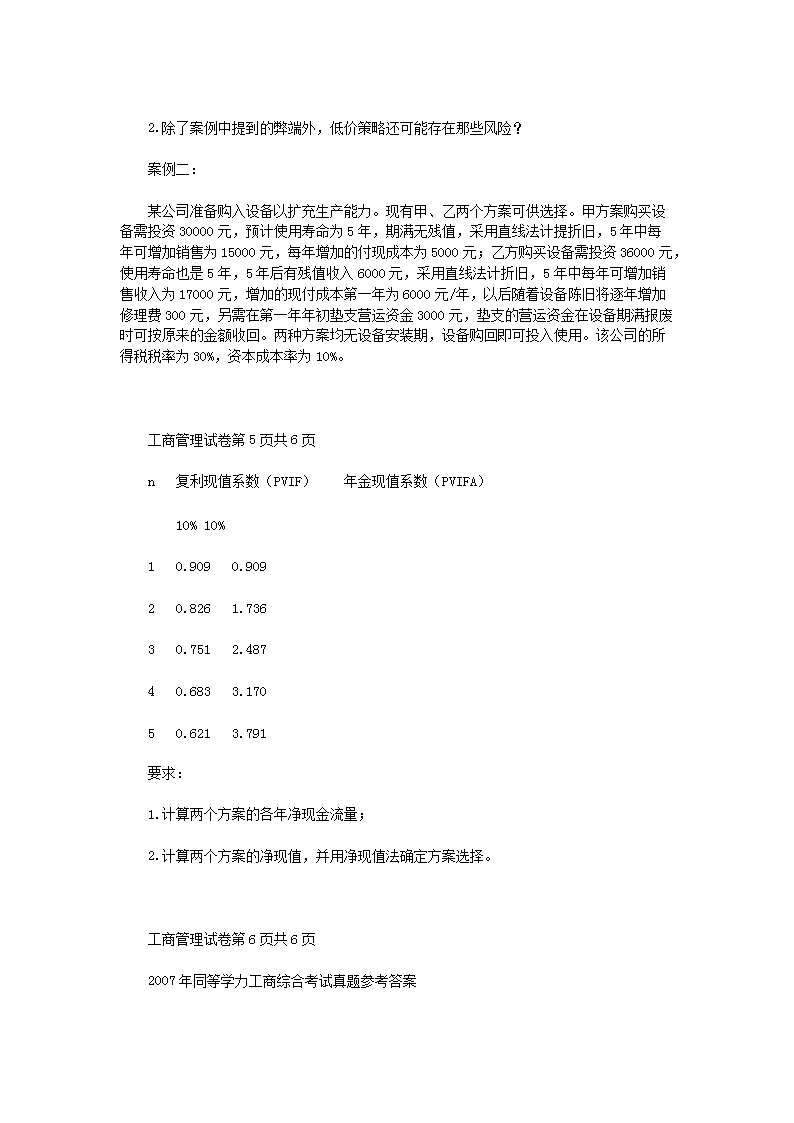 2.除了案例中提到的弊端外，低价策略还可能存在那些风险？

案例二：

某公司准备购入设备以扩充生产能力。现有甲、乙两个方案可供选择。甲方案购买设备需投资 30000 元，预计使用寿命为 5 年，期满无残值，采用直线法计提折旧，5 年中每年可增加销售为 15000 元，每年增加的付现成本为 5000 元；乙方购买设备需投资 36000 元，使用寿命也是 5 年，5 年后有残值收入 6000 元，采用直线法计折旧，5 年中每年可增加销售收入为 17000 元，增加的现付成本第一年为 6000 元/年，以后随着设备陈旧将逐年增加修理费 300 元，另需在第一年年初垫支营运资金 3000 元，垫支的营运资金在设备期满报废时可按原来的金额收回。两种方案均无设备安装期，设备购回即可投入使用。该公司的所得税税率为 30%，资本成本率为 10%。

工商管理试卷第 5 页共 6 页

n　复利现值系数（PVIF）　年金现值系数（PVIFA）

10% 10%

1　0.909　0.909

2　0.826　1.736

3　0.751　2.487

4　0.683　3.170

5　0.621　3.791

要求：

1.计算两个方案的各年净现金流量；

2.计算两个方案的净现值，并用净现值法确定方案选择。

工商管理试卷第 6 页共 6 页

2007 年同等学力工商综合考试真题参考答案